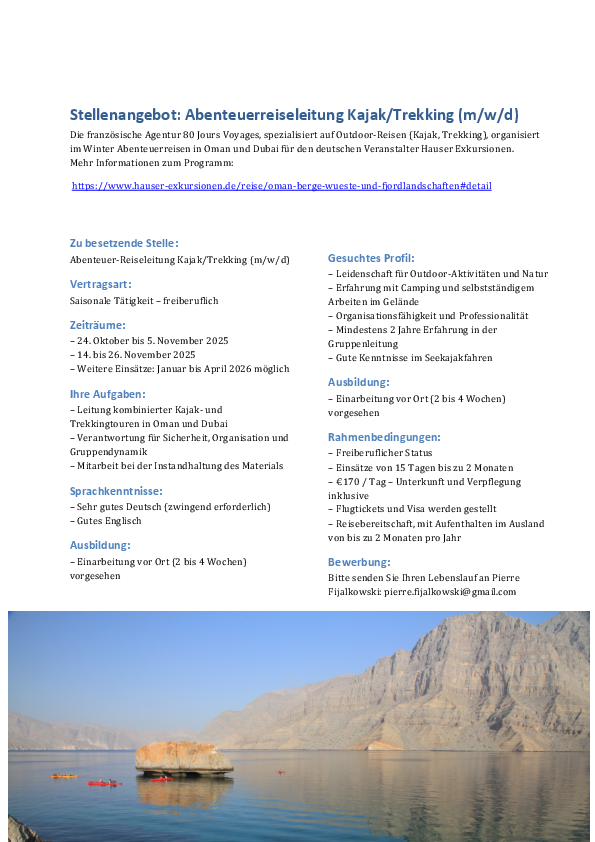 Stellenangebot: Abenteuerreiseleitung Kajak/Trekking (m/w/d)

Die französische Agentur 80 Jours Voyages, spezialisiert auf Outdoor-Reisen (Kajak, Trekking), organisiert im Winter Abenteuerreisen in Oman und Dubai für den deutschen Veranstalter Hauser Exkursionen. Mehr Informationen zum Programm:

https://www.hauser-exkursionen.de/reise/oman-berge-wueste-und-fjordlandschaften#detail

Zu besetzende Stelle:
Abenteuer-Reiseleitung Kajak/Trekking (m/w/d)

Vertragsart:
Saisonale Tätigkeit – freiberuflich

Zeiträume:
– 24. Oktober bis 5. November 2025
– 14. bis 26. November 2025
– Weitere Einsätze: Januar bis April 2026 möglich

Ihre Aufgaben:
– Leitung kombinierter Kajak- und Trekkingtouren in Oman und Dubai
– Verantwortung für Sicherheit, Organisation und Gruppendynamik
– Mitarbeit bei der Instandhaltung des Materials

Sprachkenntnisse:
– Sehr gutes Deutsch (zwingend erforderlich)
– Gutes Englisch

Ausbildung:
– Einarbeitung vor Ort (2 bis 4 Wochen) vorgesehen

Gesuchtes Profil:
– Leidenschaft für Outdoor-Aktivitäten und Natur
– Erfahrung mit Camping und selbstständigem Arbeiten im Gelände
– Organisationsfähigkeit und Professionalität
– Mindestens 2 Jahre Erfahrung in der Gruppenleitung
– Gute Kenntnisse im Seekajakfahren

Ausbildung:
– Einarbeitung vor Ort (2 bis 4 Wochen) vorgesehen

Rahmenbedingungen:
– Freiberuflicher Status
– Einsätze von 15 Tagen bis zu 2 Monaten
– €170 / Tag – Unterkunft und Verpflegung inklusive
– Flugtickets und Visa werden gestellt
– Reisebereitschaft, mit Aufenthalten im Ausland von bis zu 2 Monaten pro Jahr

Bewerbung:
Bitte senden Sie Ihren Lebenslauf an Pierre Fijalkowski: pierre.fijalkowski@gmail.com